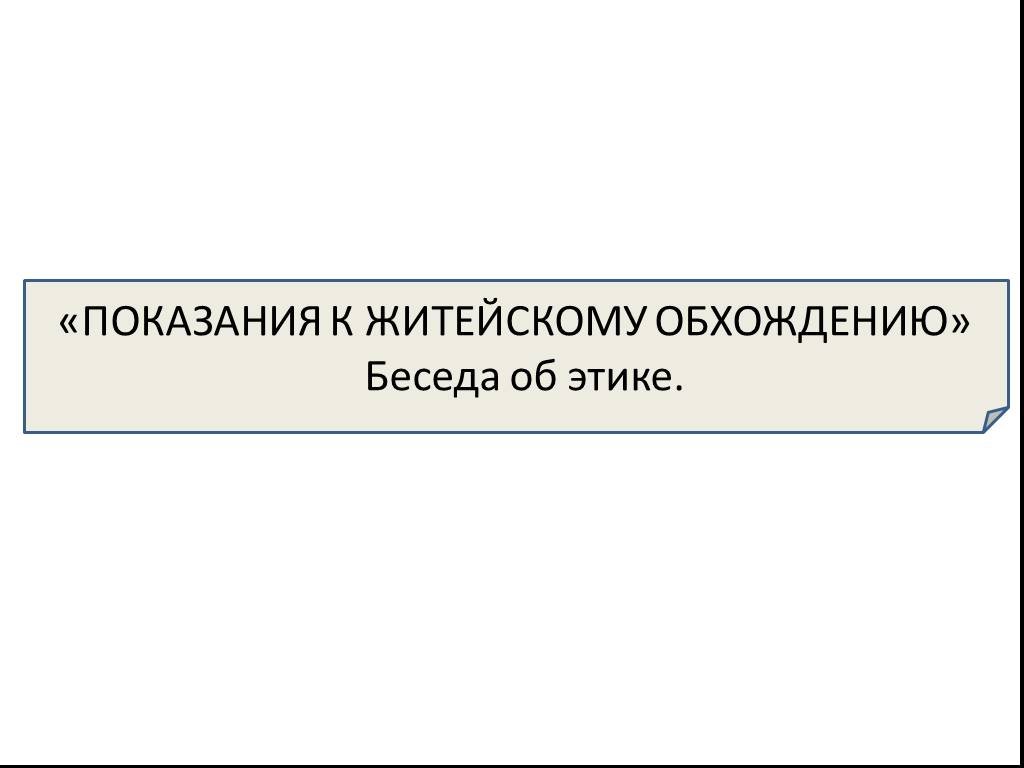 «ПОКАЗАНИЯ К ЖИТЕЙСКОМУ ОБХОЖДЕНИЮ»
Беседа об этике.